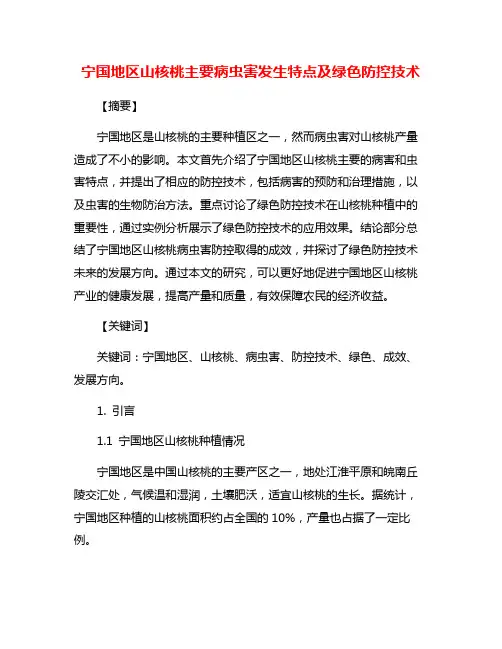 宁国地区山核桃主要病虫害发生特点及绿色防控技术

【摘要】

宁国地区是山核桃的主要种植区之一，然而病虫害对山核桃产量造成了不小的影响。本文首先介绍了宁国地区山核桃主要的病害和虫害特点，并提出了相应的防控技术，包括病害的预防和治理措施，以及虫害的生物防治方法。重点讨论了绿色防控技术在山核桃种植中的重要性，通过实例分析展示了绿色防控技术的应用效果。结论部分总结了宁国地区山核桃病虫害防控取得的成效，并探讨了绿色防控技术未来的发展方向。通过本文的研究，可以更好地促进宁国地区山核桃产业的健康发展，提高产量和质量，有效保障农民的经济收益。

【关键词】

关键词：宁国地区、山核桃、病虫害、防控技术、绿色、成效、发展方向。

1. 引言

1.1 宁国地区山核桃种植情况

宁国地区是中国山核桃的主要产区之一，地处江淮平原和皖南丘陵交汇处，气候温和湿润，土壤肥沃，适宜山核桃的生长。据统计，宁国地区种植的山核桃面积约占全国的 10%，产量也占据了一定比例。